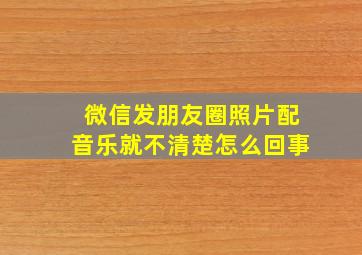 微信发朋友圈照片配音乐就不清楚怎么回事